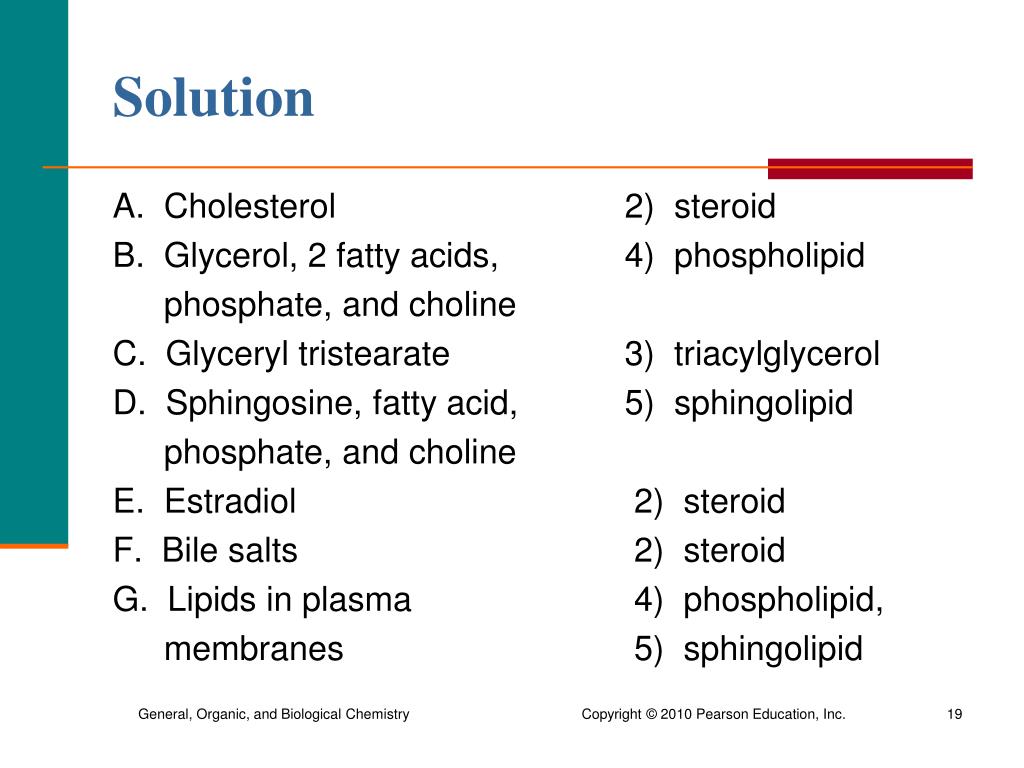 Solution

A. Cholesterol 2) steroid
B. Glycerol, 2 fatty acids, phosphate, and choline 4) phospholipid
C. Glyceryl tristearate 3) triacylglycerol
D. Sphingosine, fatty acid, phosphate, and choline 5) sphingolipid
E. Estradiol 2) steroid
F. Bile salts 2) steroid
G. Lipids in plasma membranes 4) phospholipid, 5) sphingolipid

General, Organic, and Biological Chemistry

Copyright © 2010 Pearson Education, Inc.

19